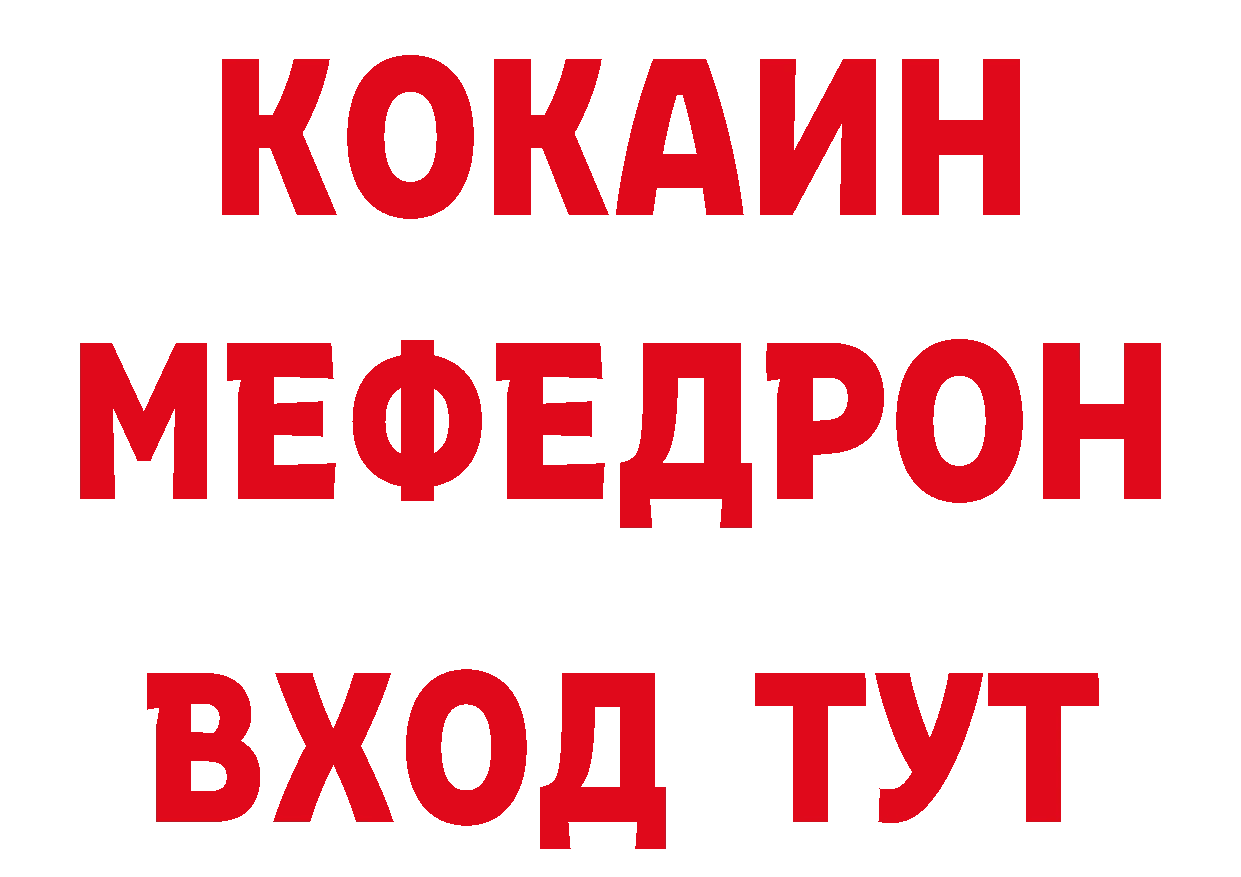 КОКАИН
МЕФЕДРОН
ВХОД ТУТ